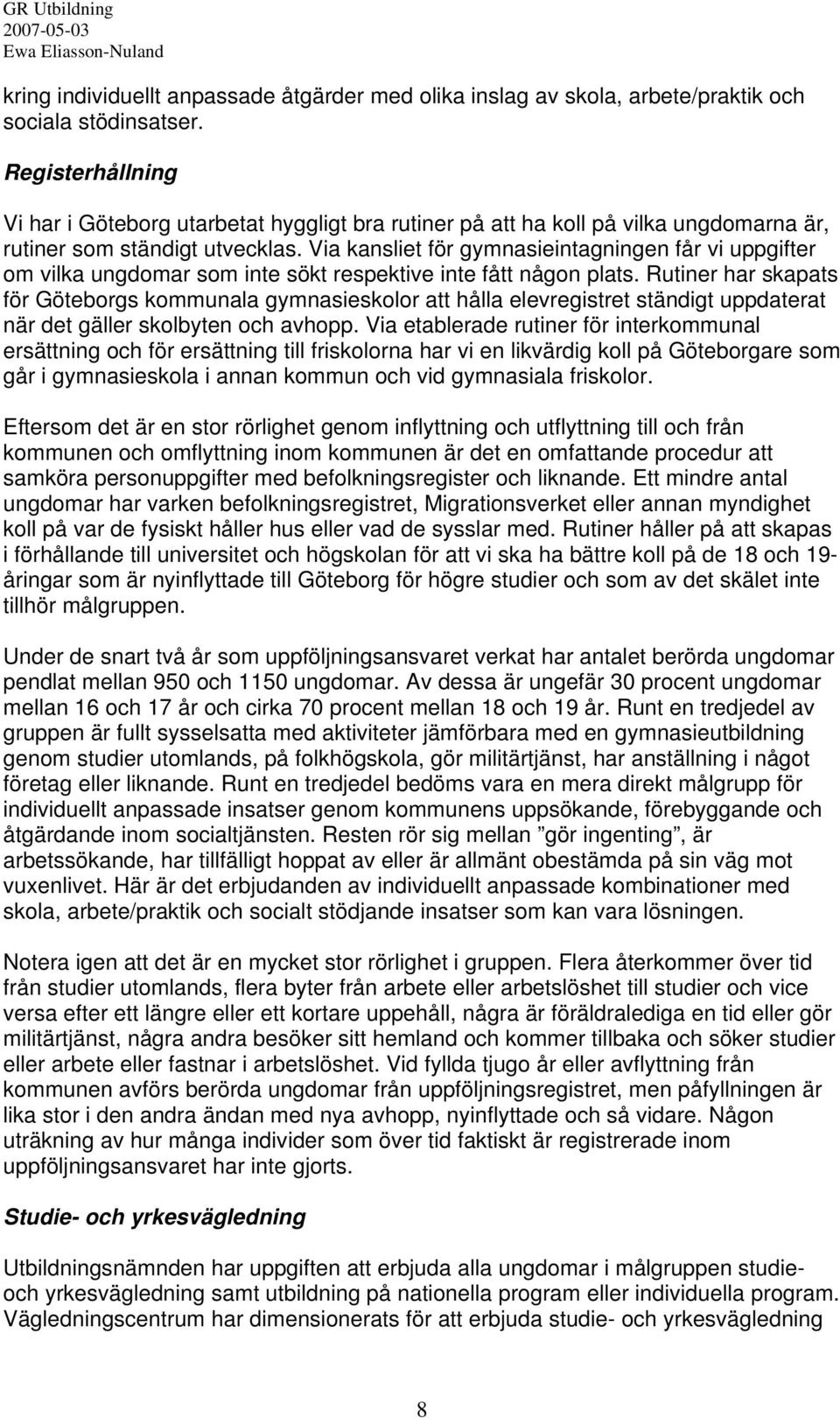 GR Utbildning
2007-05-03
Ewa Eliasson-Nuland

kring individuellt anpassade åtgärder med olika inslag av skola, arbete/praktik och sociala stödinsatser.

Registerhållning

Vi har i Göteborg utarbetat hyggligt bra rutiner på att ha koll på vilka ungdomarna är, rutiner som ständigt utvecklas. Via kansliet för gymnasieintagningen får vi uppgifter om vilka ungdomar som inte sökt respektive inte fått någon plats. Rutiner har skapats för Göteborgs kommunala gymnasieskolor att hålla elevregistret ständigt uppdaterat när det gäller skolbyten och avhopp. Via etablerade rutiner för interkommunal ersättning och för ersättning till friskolorna har vi en likvärdig koll på Göteborgare som går i gymnasieskola i annan kommun och vid gymnasiala friskolor.

Eftersom det är en stor rörlighet genom inflyttning och utflyttning till och från kommunen och omflyttning inom kommunen är det en omfattande procedur att samköra personuppgifter med befolkningsregister och liknande. Ett mindre antal ungdomar har varken befolkningsregistret, Migrationsverket eller annan myndighet koll på var de fysiskt håller hus eller vad de sysslar med. Rutiner håller på att skapas i förhållande till universitet och högskolan för att vi ska ha bättre koll på de 18 och 19-åringar som är nyinflyttade till Göteborg för högre studier och som av det skälet inte tillhör målgruppen.

Under de snart två år som uppföljningsansvaret verkat har antalet berörda ungdomar pendlat mellan 950 och 1150 ungdomar. Av dessa är ungefär 30 procent ungdomar mellan 16 och 17 år och cirka 70 procent mellan 18 och 19 år. Runt en tredjedel av gruppen är fullt sysselsatta med aktiviteter jämförbara med en gymnasieutbildning genom studier utomlands, på folkhögskola, gör militärtjänst, har anställning i något företag eller liknande. Runt en tredjedel bedöms vara en mera direkt målgrupp för individuellt anpassade insatser genom kommunens uppsökande, förebyggande och åtgärdande inom socialtjänsten. Resten rör sig mellan ”gör ingenting”, är arbetssökande, har tillfälligt hoppat av eller är allmänt obestämda på sin väg mot vuxenlivet. Här är det erbjudanden av individuellt anpassade kombinationer med skola, arbete/praktik och socialt stödjande insatser som kan vara lösningen.

Notera igen att det är en mycket stor rörlighet i gruppen. Flera återkommer över tid från studier utomlands, flera byter från arbete eller arbetslöshet till studier och vice versa efter ett längre eller ett kortare uppehåll, några är föräldralediga en tid eller gör militärtjänst, några andra besöker sitt hemland och kommer tillbaka och söker studier eller arbete eller fastnar i arbetslöshet. Vid fyllda tjugo år eller avflyttning från kommunen avförs berörda ungdomar från uppföljningsregistret, men påfyllningen är lika stor i den andra ändan med nya avhopp, nyinflyttade och så vidare. Någon uträkning av hur många individer som över tid faktiskt är registrerade inom uppföljningsansvaret har inte gjorts.

Studie- och yrkesvägledning

Utbildningsnämnden har uppgiften att erbjuda alla ungdomar i målgruppen studie- och yrkesvägledning samt utbildning på nationella program eller individuella program. Vägledningscentrum har dimensionerats för att erbjuda studie- och yrkesvägledning

8